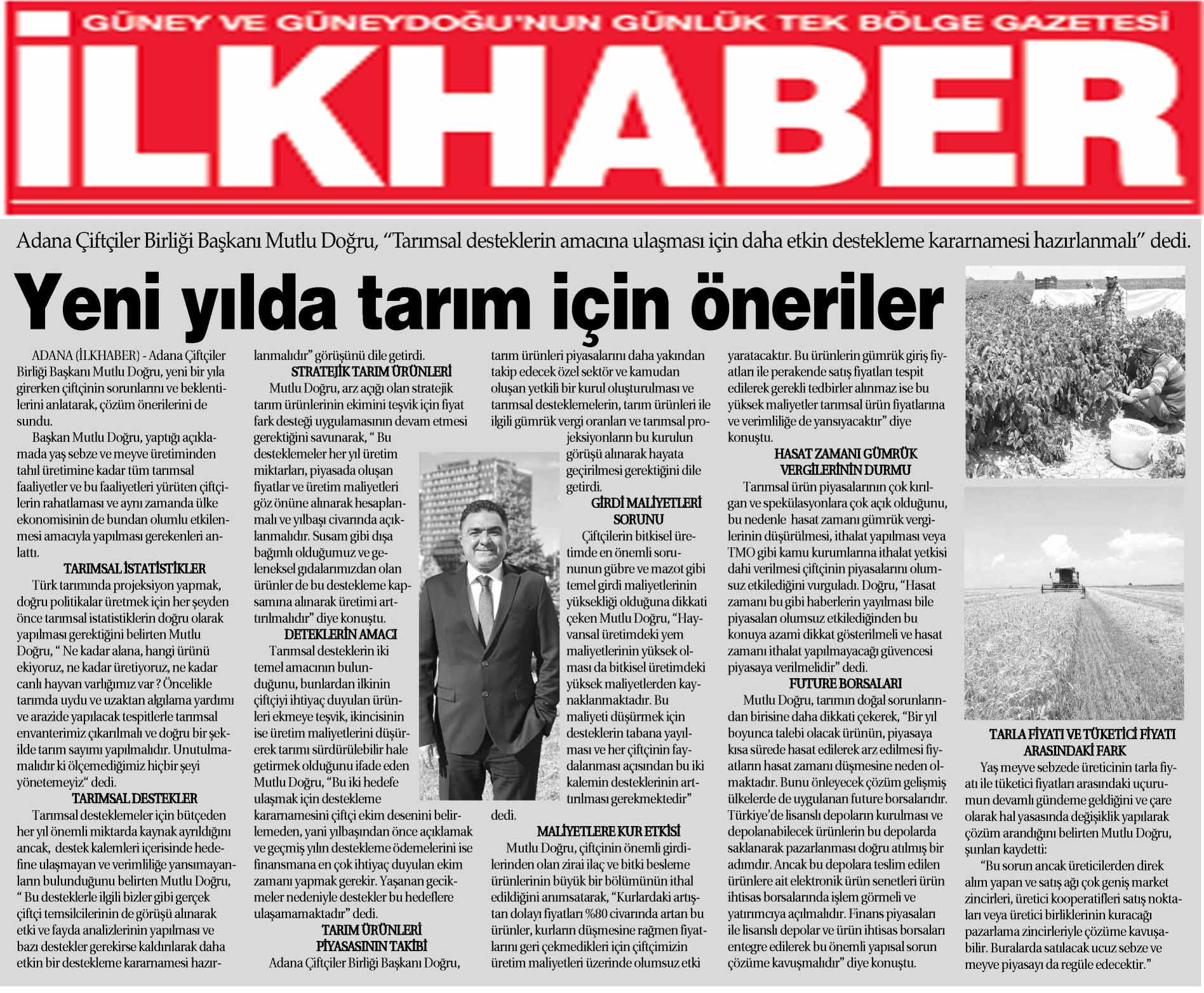 GÜNEY VE GÜNEYDOĞU'NUN GÜNLÜK TEK BÖLGE GAZETESİ

İLKHABER

Adana Çiftçiler Birliği Başkanı Mutlu Doğru, "Tarımsal desteklerin amacına ulaşması için daha etkin destekleme kararnamesi hazırlanmalı" dedi.

Yeni yılda tarım için öneriler

ADANA (İLKHABER) - Adana Çiftçiler Birliği Başkanı Mutlu Doğru, yeni bir yıla girerken çiftçinin sorunlarını ve beklentilerini anlatarak, çözüm önerilerini de sundu.

Başkan Mutlu Doğru, yaptığı açıklamada yaş sebze ve meyve üretiminden tahıl üretimine kadar tüm tarımsal faaliyetler ve bu faaliyetleri yürüten çiftçilerin rahatlaması ve aynı zamanda ülke ekonomisinin de bundan olumlu etkilenmesi amacıyla yapılması gerekenleri anlattı.

TARIMSAL İSTATİSTİKLER

Türk tarımında projeksiyon yapmak, doğru politikalar üretmek için her şeyden önce tarımsal istatistiklerin doğru olarak yapılması gerektiğini belirten Mutlu Doğru, " Ne kadar alana, hangi ürünü ekiyoruz, ne kadar üretiyoruz, ne kadar canlı hayvan varlığımız var ? Öncelikle tarımda uydu ve uzaktan algılama yardımı ve arazide yapılacak tespitlerle tarımsal envanterimiz çıkarılmalı ve doğru bir şekilde tarım sayımı yapılmalıdır. Unutulmamalıdır ki ölçemediğimiz hiçbir şeyi yönetemeyiz" dedi.

TARIMSAL DESTEKLER

Tarımsal desteklemeler için bütçeden her yıl önemli miktarda kaynak ayrıldığını ancak, destek kalemleri içerisinde hedefine ulaşmayan ve verimliliğe yansımayanların bulunduğunu belirten Mutlu Doğru, " Bu desteklerle ilgili bizler gibi gerçek çiftçi temsilcilerinin de görüşü alınarak etki ve fayda analizlerinin yapılması ve bazı destekler gerekirse kaldırılarak daha etkin bir destekleme kararnamesi hazırlanmalıdır" görüşünü dile getirdi.

STRATEJİK TARIM ÜRÜNLERİ

Mutlu Doğru, arz açığı olan stratejik tarım ürünlerinin ekimini teşvik için fiyat fark desteği uygulamasının devam etmesi gerektiğini savunarak, " Bu desteklemeler her yıl üretim miktarları, piyasada oluşan fiyatlar ve üretim maliyetleri göz önüne alınarak hesaplanmalı ve yılbaşı civarında açıklanmalıdır. Susam gibi dışa bağımlı olduğumuz ve geleneksel gıdalarımızdan olan ürünler de bu destekleme kapsamına alınarak üretimi arttırılmalıdır" diye konuştu.

DETEKLERİN AMACI

Tarımsal desteklerin iki temel amacının bulunduğunu, bunlardan ilkinin çiftçiyi ihtiyaç duyulan ürünleri ekmeye teşvik, ikincisinin ise üretim maliyetlerini düşürerek tarımı sürdürülebilir hale getirmek olduğunu ifade eden Mutlu Doğru, "Bu iki hedefe ulaşmak için destekleme kararnamesini çiftçi ekim desenini belirlemeden, yani yılbaşından önce açıklamak ve geçmiş yılın destekleme ödemelerini ise finansmana en çok ihtiyaç duyulan ekim zamanı yapmak gerekir. Yaşanan gecikmeler nedeniyle destekler bu hedeflere ulaşamamaktadır" dedi.

TARIM ÜRÜNLERİ PİYASASININ TAKİBİ

Adana Çiftçiler Birliği Başkanı Doğru, tarım ürünleri piyasalarını daha yakından takip edecek özel sektör ve kamudan oluşan yetkili bir kurul oluşturulması ve tarımsal desteklemelerin, tarım ürünleri ile ilgili gümrük vergi oranları ve tarımsal projeksiyonların bu kurulun görüşü alınarak hayata geçirilmesi gerektiğini dile getirdi.

GİRDİ MALİYETLERİ SORUNU

Çiftçilerin bitkisel üretimde en önemli sorununun gübre ve mazot gibi temel girdi maliyetlerinin yüksekliği olduğuna dikkati çeken Mutlu Doğru, "Hayvansal üretimdeki yem maliyetlerinin yüksek olması da bitkisel üretimdeki yüksek maliyetlerden kaynaklanmaktadır. Bu maliyeti düşürmek için desteklerin tabana yayılması ve her çiftçinin faydalanması açısından bu iki kalemin desteklerinin arttırılması gerekmektedir" dedi.

MALİYETLERE KUR ETKİSİ

Mutlu Doğru, çiftçinin önemli girdilerinden olan zirai ilaç ve bitki besleme ürünlerinin büyük bir bölümünün ithal edildiğini anımsatarak, "Kurlardaki artıştan dolayı fiyatları %80 civarında artan bu ürünler, kurların düşmesine rağmen fiyatlarını geri çekmedikleri için çiftçimizin üretim maliyetleri üzerinde olumsuz etki yaratacaktır. Bu ürünlerin gümrük giriş fiyatları ile perakende satış fiyatları tespit edilerek gerekli tedbirler alınmaz ise bu yüksek maliyetler tarımsal ürün fiyatlarına ve verimliliğe de yansıyacaktır" diye konuştu.

HASAT ZAMANI GÜMRÜK VERGİLERİNİN DURMU

Tarımsal ürün piyasalarının çok kırılgan ve spekülasyonlara çok açık olduğunu, bu nedenle hasat zamanı gümrük vergilerinin düşürülmesi, ithalat yapılması veya TMO gibi kamu kurumlarına ithalat yetkisi dahi verilmesi çiftçinin piyasalarını olumsuz etkilediğini vurguladı. Doğru, "Hasat zamanı bu gibi haberlerin yayılması bile piyasaları olumsuz etkilediğinden bu konuya azami dikkat gösterilmeli ve hasat zamanı ithalat yapılmayacağı güvencesi piyasaya verilmelidir" dedi.

FUTURE BORSALARI

Mutlu Doğru, tarımın doğal sorunlarından birisine daha dikkati çekerek, "Bir yıl boyunca talebi olacak ürünün, piyasaya kısa sürede hasat edilerek arz edilmesi fiyatların hasat zamanı düşmesine neden olmaktadır. Bunu önleyecek çözüm gelişmiş ülkelerde de uygulanan future borsalarıdır. Türkiye'de lisanslı depoların kurulması ve depolanabilecek ürünlerin bu depolarda saklanarak pazarlanması doğru atılmış bir adımdır. Ancak bu depolara teslim edilen ürünlere ait elektronik ürün senetleri ürün ihtisas borsalarında işlem görmeli ve yatırımcıya açılmalıdır. Finans piyasaları ile lisanslı depolar ve ürün ihtisas borsaları entegre edilerek bu önemli yapısal sorun çözüme kavuşmalıdır" diye konuştu.

TARLA FİYATI VE TÜKETİCİ FİYATI ARASINDAKİ FARK

Yaş meyve sebzede üreticinin tarla fiyatı ile tüketici fiyatları arasındaki uçurumun devamlı gündeme geldiğini ve çare olarak hal yasasında değişiklik yapılarak çözüm arandığını belirten Mutlu Doğru, şunları kaydetti:

"Bu sorun ancak üreticilerden direk alım yapan ve satış ağı çok geniş market zincirleri, üretici kooperatifleri satış noktaları veya üretici birliklerinin kuracağı pazarlama zincirleriyle çözüme kavuşabilir. Buralarda satılacak ucuz sebze ve meyve piyasayı da regüle edecektir."